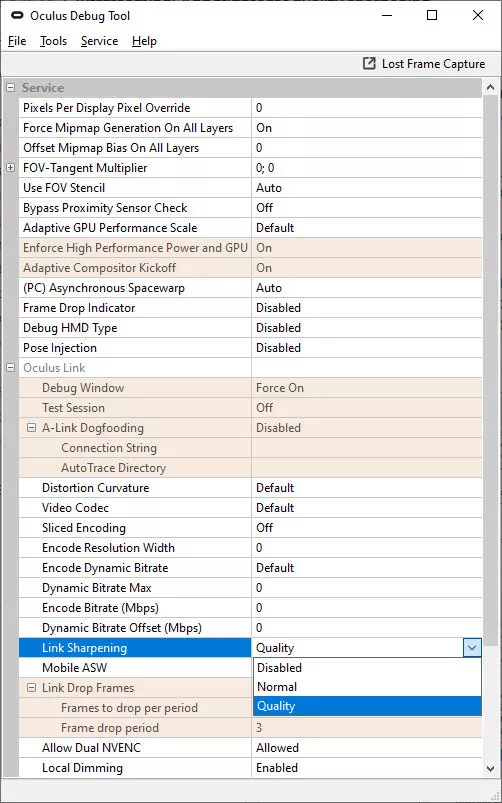 Oculus Debug Tool

File Tools Service Help

Lost Frame Capture

Service

| | |
|---|---|
| Pixels Per Display Pixel Override | 0 |
| Force Mipmap Generation On All Layers | On |
| Offset Mipmap Bias On All Layers | 0 |
| FOV-Tangent Multiplier | 0; 0 |
| Use FOV Stencil | Auto |
| Bypass Proximity Sensor Check | Off |
| Adaptive GPU Performance Scale | Default |
| Enforce High Performance Power and GPU | On |
| Adaptive Compositor Kickoff | On |
| (PC) Asynchronous Spacewarp | Auto |
| Frame Drop Indicator | Disabled |
| Debug HMD Type | Disabled |
| Pose Injection | Disabled |
| Oculus Link | |
| Debug Window | Force On |
| Test Session | Off |
| A-Link Dogfooding | Disabled |
| Connection String | |
| AutoTrace Directory | |
| Distortion Curvature | Default |
| Video Codec | Default |
| Sliced Encoding | Off |
| Encode Resolution Width | 0 |
| Encode Dynamic Bitrate | Default |
| Dynamic Bitrate Max | 0 |
| Encode Bitrate (Mbps) | 0 |
| Dynamic Bitrate Offset (Mbps) | 0 |
| Link Sharpening | Quality |
| Mobile ASW | Disabled |
| Link Drop Frames | Normal |
| Frames to drop per period | Quality |
| Frame drop period | 3 |
| Allow Dual NVENC | Allowed |
| Local Dimming | Enabled |